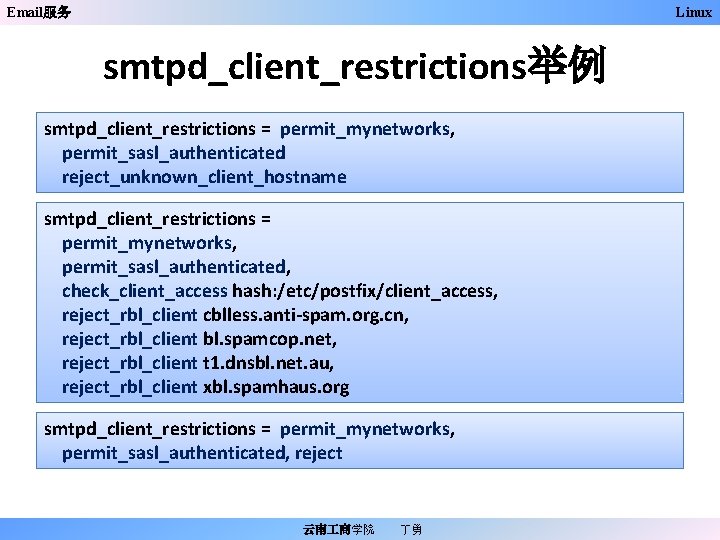 Email服务

Linux

smtpd_client_restrictions举例

smtpd_client_restrictions = permit_mynetworks,
permit_sasl_authenticated
reject_unknown_client_hostname

smtpd_client_restrictions =
permit_mynetworks,
permit_sasl_authenticated,
check_client_access hash:/etc/postfix/client_access,
reject_rbl_client cblless.anti-spam.org.cn,
reject_rbl_client bl.spamcop.net,
reject_rbl_client t1.dnsbl.net.au,
reject_rbl_client xbl.spamhaus.org

smtpd_client_restrictions = permit_mynetworks,
permit_sasl_authenticated, reject

云南工商学院 丁勇